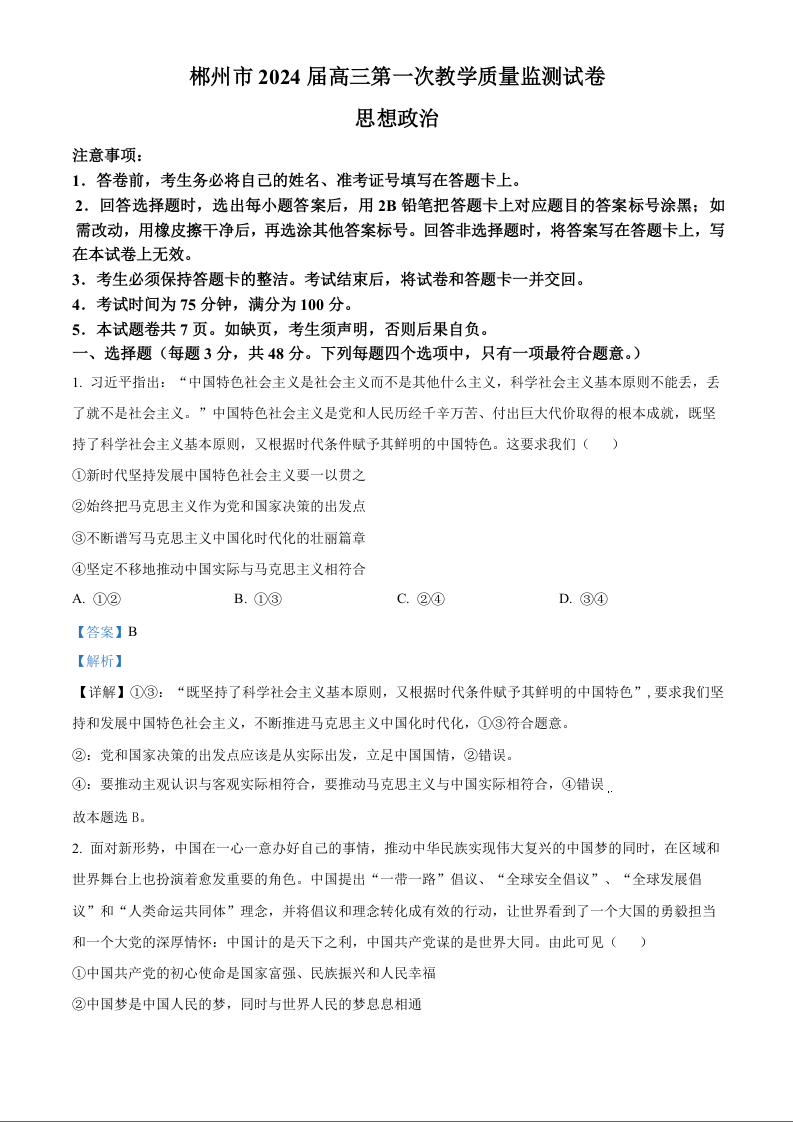 郴州市 2024 届高三第一次教学质量监测试卷

思想政治

注意事项：
1．答卷前，考生务必将自己的姓名、准考证号填写在答题卡上。
2．回答选择题时，选出每小题答案后，用 2B 铅笔把答题卡上对应题目的答案标号涂黑；如需改动，用橡皮擦干净后，再选涂其他答案标号。回答非选择题时，将答案写在答题卡上，写在本试卷上无效。
3．考生必须保持答题卡的整洁。考试结束后，将试卷和答题卡一并交回。
4．考试时间为 75 分钟，满分为 100 分。
5．本试题卷共 7 页。如缺页，考生须声明，否则后果自负。
一、选择题（每题 3 分，共 48 分。下列每题四个选项中，只有一项最符合题意。）
1. 习近平指出：“中国特色社会主义是社会主义而不是其他什么主义，科学社会主义基本原则不能丢，丢了就不是社会主义。”中国特色社会主义是党和人民历经千辛万苦、付出巨大代价取得的根本成就，既坚持了科学社会主义基本原则，又根据时代条件赋予其鲜明的中国特色。这要求我们（　　）
①新时代坚持发展中国特色社会主义要一以贯之
②始终把马克思主义作为党和国家决策的出发点
③不断谱写马克思主义中国化时代化的壮丽篇章
④坚定不移地推动中国实际与马克思主义相符合
A. ①②　　B. ①③　　C. ②④　　D. ③④
【答案】B
【解析】
【详解】①③：“既坚持了科学社会主义基本原则，又根据时代条件赋予其鲜明的中国特色”，要求我们坚持和发展中国特色社会主义，不断推进马克思主义中国化时代化，①③符合题意。
②：党和国家决策的出发点应该是从实际出发，立足中国国情，②错误。
④：要推动主观认识与客观实际相符合，要推动马克思主义与中国实际相符合，④错误。
故本题选 B。
2. 面对新形势，中国在一心一意办好自己的事情，推动中华民族实现伟大复兴的中国梦的同时，在区域和世界舞台上也扮演着愈发重要的角色。中国提出“一带一路”倡议、“全球安全倡议”、“全球发展倡议”和“人类命运共同体”理念，并将倡议和理念转化成有效的行动，让世界看到了一个大国的勇毅担当和一个大党的深厚情怀：中国计的是天下之利，中国共产党谋的是世界大同。由此可见（　　）
①中国共产党的初心使命是国家富强、民族振兴和人民幸福
②中国梦是中国人民的梦，同时与世界人民的梦息息相通